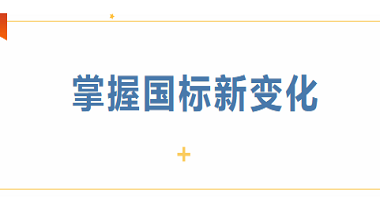 掌握国标新变化